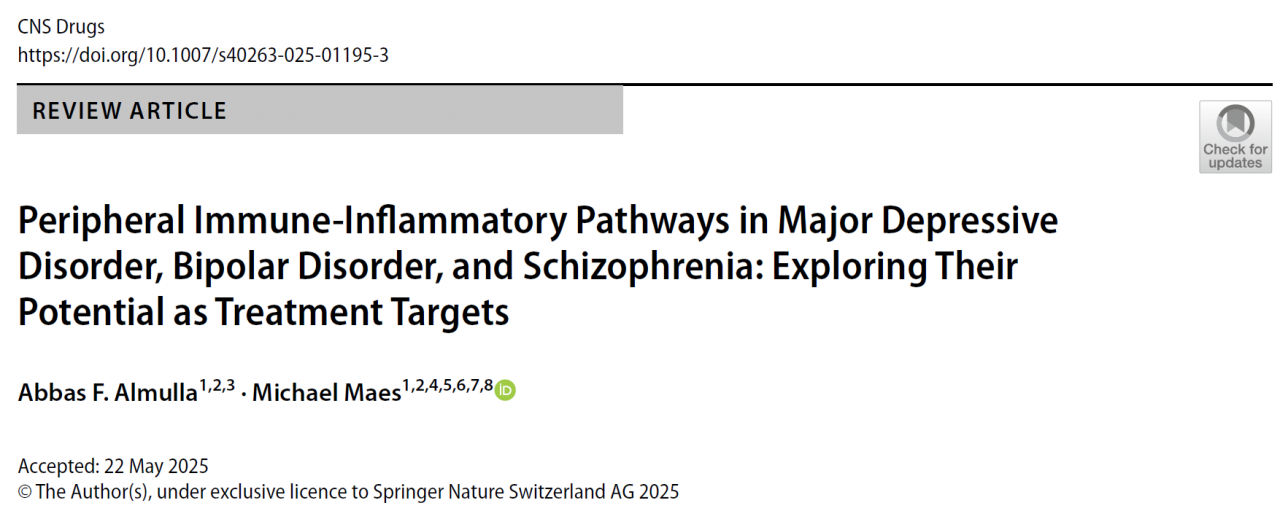 CNS Drugs
https://doi.org/10.1007/s40263-025-01195-3

REVIEW ARTICLE

Check for updates

Peripheral Immune-Inflammatory Pathways in Major Depressive Disorder, Bipolar Disorder, and Schizophrenia: Exploring Their Potential as Treatment Targets

Abbas F. Almulla$^{1,2,3}$ · Michael Maes$^{1,2,4,5,6,7,8}$

Accepted: 22 May 2025
© The Author(s), under exclusive licence to Springer Nature Switzerland AG 2025